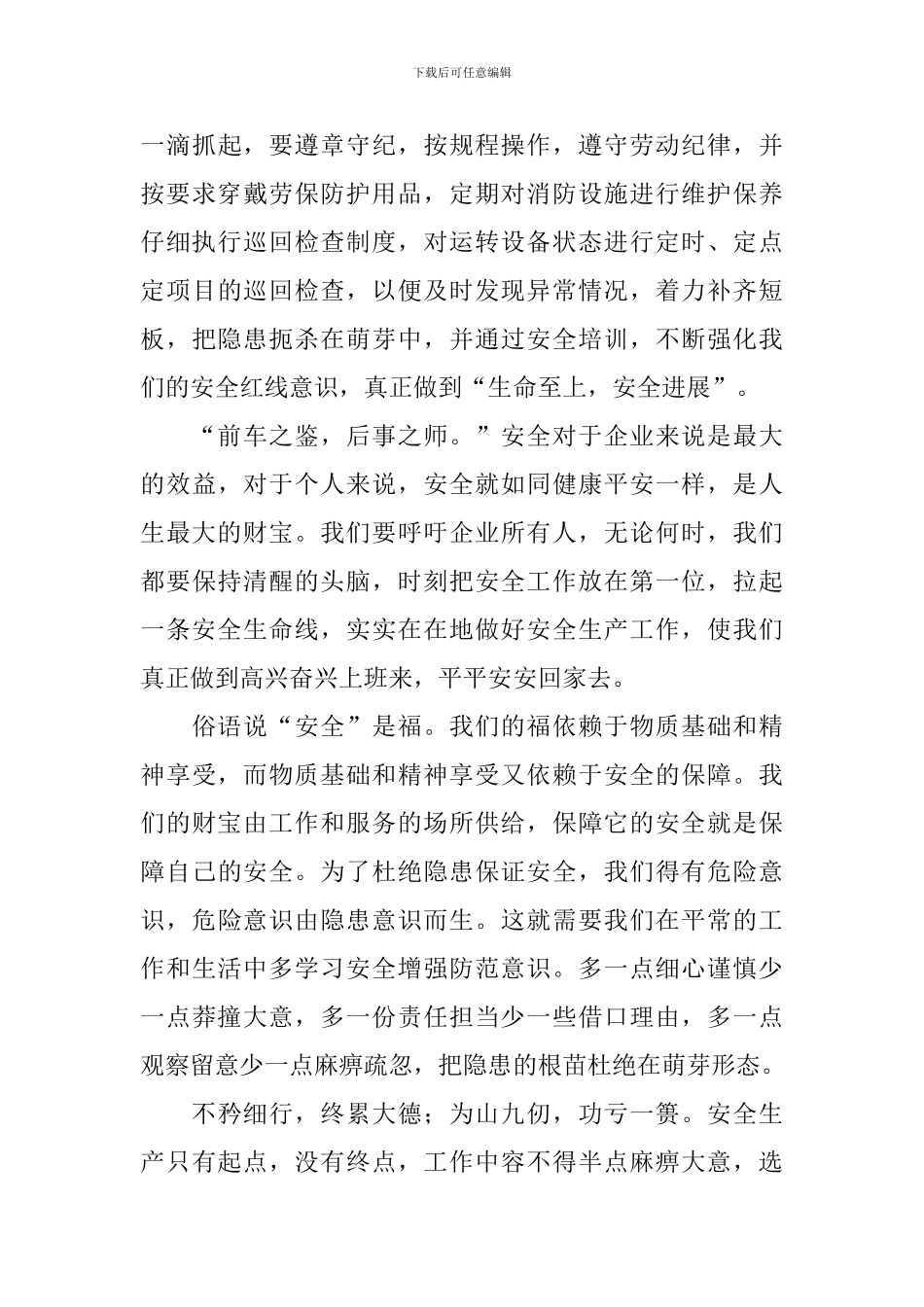 下载后可任意编辑

一滴抓起，要遵章守纪，按规程操作，遵守劳动纪律，并按要求穿戴劳保防护用品，定期对消防设施进行维护保养仔细执行巡回检查制度，对运转设备状态进行定时、定点定项目的巡回检查，以便及时发现异常情况，着力补齐短板，把隐患扼杀在萌芽中，并通过安全培训，不断强化我们的安全红线意识，真正做到“生命至上，安全进展”。

“前车之鉴，后事之师。”安全对于企业来说是最大的效益，对于个人来说，安全就如同健康平安一样，是人生最大的财宝。我们要呼吁企业所有人，无论何时，我们都要保持清醒的头脑，时刻把安全工作放在第一位，拉起一条安全生命线，实实在在地做好安全生产工作，使我们真正做到高兴奋兴上班来，平平安安回家去。

俗语说“安全”是福。我们的福依赖于物质基础和精神享受，而物质基础和精神享受又依赖于安全的保障。我们的财宝由工作和服务的场所供给，保障它的安全就是保障自己的安全。为了杜绝隐患保证安全，我们得有危险意识，危险意识由隐患意识而生。这就需要我们在平常的工作和生活中多学习安全增强防范意识。多一点细心谨慎少一点莽撞大意，多一份责任担当少一些借口理由，多一点观察留意少一点麻痹疏忽，把隐患的根苗杜绝在萌芽形态。

不矜细行，终累大德；为山九仞，功亏一篑。安全生产只有起点，没有终点，工作中容不得半点麻痹大意，选